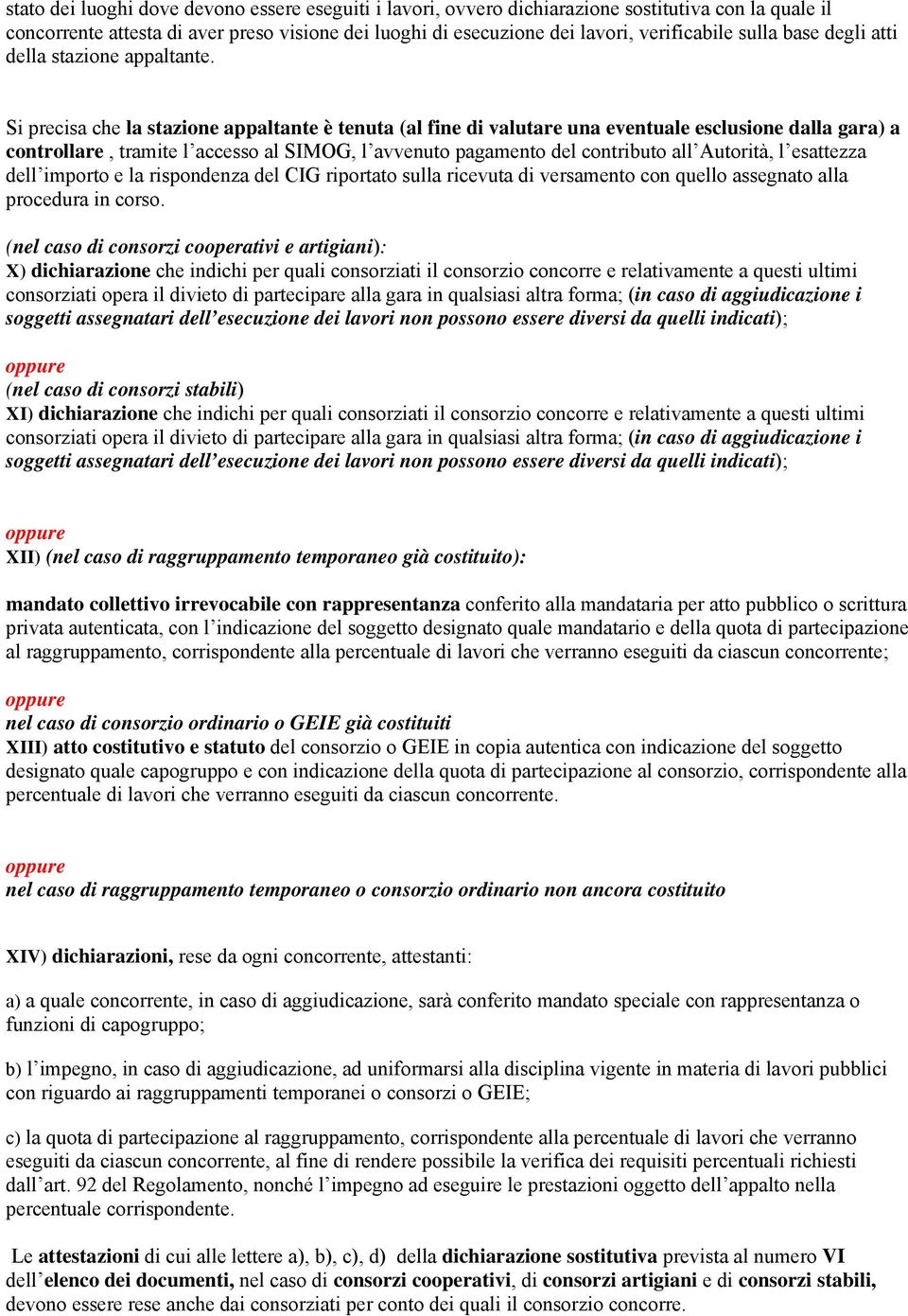 stato dei luoghi dove devono essere eseguiti i lavori, ovvero dichiarazione sostitutiva con la quale il concorrente attesta di aver preso visione dei luoghi di esecuzione dei lavori, verificabile sulla base degli atti della stazione appaltante.

Si precisa che la stazione appaltante è tenuta (al fine di valutare una eventuale esclusione dalla gara) a controllare , tramite l'accesso al SIMOG, l'avvenuto pagamento del contributo all'Autorità, l'esattezza dell'importo e la rispondenza del CIG riportato sulla ricevuta di versamento con quello assegnato alla procedura in corso.

(nel caso di consorzi cooperativi e artigiani):
X) dichiarazione che indichi per quali consorziati il consorzio concorre e relativamente a questi ultimi consorziati opera il divieto di partecipare alla gara in qualsiasi altra forma; (in caso di aggiudicazione i soggetti assegnatari dell'esecuzione dei lavori non possono essere diversi da quelli indicati);

oppure
(nel caso di consorzi stabili)
XI) dichiarazione che indichi per quali consorziati il consorzio concorre e relativamente a questi ultimi consorziati opera il divieto di partecipare alla gara in qualsiasi altra forma; (in caso di aggiudicazione i soggetti assegnatari dell'esecuzione dei lavori non possono essere diversi da quelli indicati);

oppure
XII) (nel caso di raggruppamento temporaneo già costituito):

mandato collettivo irrevocabile con rappresentanza conferito alla mandataria per atto pubblico o scrittura privata autenticata, con l'indicazione del soggetto designato quale mandatario e della quota di partecipazione al raggruppamento, corrispondente alla percentuale di lavori che verranno eseguiti da ciascun concorrente;

oppure
nel caso di consorzio ordinario o GEIE già costituiti
XIII) atto costitutivo e statuto del consorzio o GEIE in copia autentica con indicazione del soggetto designato quale capogruppo e con indicazione della quota di partecipazione al consorzio, corrispondente alla percentuale di lavori che verranno eseguiti da ciascun concorrente.

oppure
nel caso di raggruppamento temporaneo o consorzio ordinario non ancora costituito

XIV) dichiarazioni, rese da ogni concorrente, attestanti:

a) a quale concorrente, in caso di aggiudicazione, sarà conferito mandato speciale con rappresentanza o funzioni di capogruppo;

b) l'impegno, in caso di aggiudicazione, ad uniformarsi alla disciplina vigente in materia di lavori pubblici con riguardo ai raggruppamenti temporanei o consorzi o GEIE;

c) la quota di partecipazione al raggruppamento, corrispondente alla percentuale di lavori che verranno eseguiti da ciascun concorrente, al fine di rendere possibile la verifica dei requisiti percentuali richiesti dall'art. 92 del Regolamento, nonché l'impegno ad eseguire le prestazioni oggetto dell'appalto nella percentuale corrispondente.

Le attestazioni di cui alle lettere a), b), c), d) della dichiarazione sostitutiva prevista al numero VI dell'elenco dei documenti, nel caso di consorzi cooperativi, di consorzi artigiani e di consorzi stabili, devono essere rese anche dai consorziati per conto dei quali il consorzio concorre.